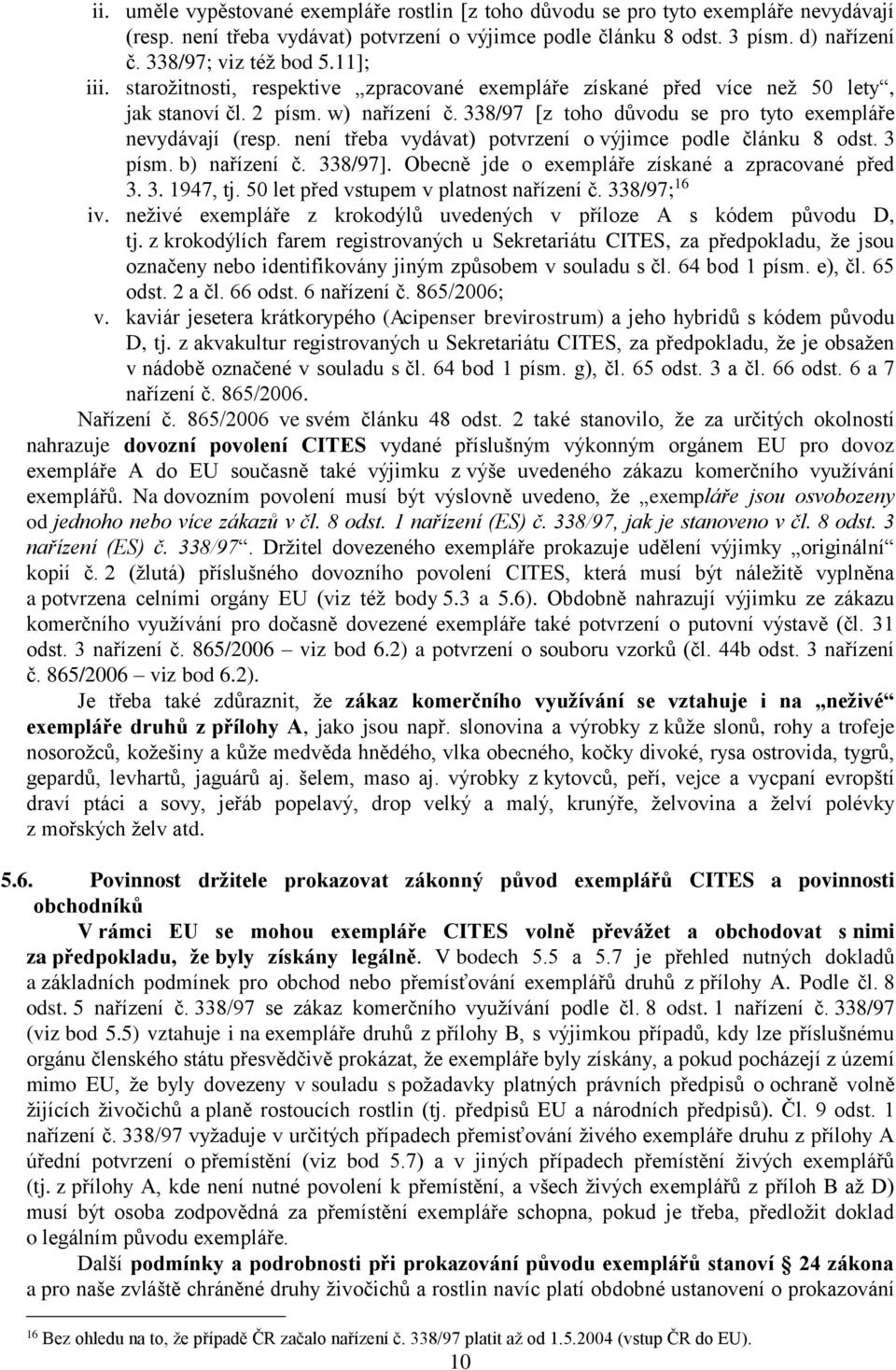 ii. uměle vypěstované exempláře rostlin [z toho důvodu se pro tyto exempláře nevydávají (resp. není třeba vydávat) potvrzení o výjimce podle článku 8 odst. 3 písm. d) nařízení č. 338/97; viz též bod 5.11];

iii. starožitnosti, respektive „zpracované exempláře získané před více než 50 lety“, jak stanoví čl. 2 písm. w) nařízení č. 338/97 [z toho důvodu se pro tyto exempláře nevydávají (resp. není třeba vydávat) potvrzení o výjimce podle článku 8 odst. 3 písm. b) nařízení č. 338/97]. Obecně jde o exempláře získané a zpracované před 3. 3. 1947, tj. 50 let před vstupem v platnost nařízení č. 338/97;$^{16}$

iv. neživé exempláře z krokodýlů uvedených v příloze A s kódem původu D, tj. z krokodýlích farem registrovaných u Sekretariátu CITES, za předpokladu, že jsou označeny nebo identifikovány jiným způsobem v souladu s čl. 64 bod 1 písm. e), čl. 65 odst. 2 a čl. 66 odst. 6 nařízení č. 865/2006;

v. kaviár jesetera krátkorypého (Acipenser brevirostrum) a jeho hybridů s kódem původu D, tj. z akvakultur registrovaných u Sekretariátu CITES, za předpokladu, že je obsažen v nádobě označené v souladu s čl. 64 bod 1 písm. g), čl. 65 odst. 3 a čl. 66 odst. 6 a 7 nařízení č. 865/2006.

Nařízení č. 865/2006 ve svém článku 48 odst. 2 také stanovilo, že za určitých okolností nahrazuje dovozní povolení CITES vydané příslušným výkonným orgánem EU pro dovoz exempláře A do EU současně také výjimku z výše uvedeného zákazu komerčního využívání exemplářů. Na dovozním povolení musí být výslovně uvedeno, že „exempláře jsou osvobozeny od jednoho nebo více zákazů v čl. 8 odst. 1 nařízení (ES) č. 338/97, jak je stanoveno v čl. 8 odst. 3 nařízení (ES) č. 338/97“. Držitel dovezeného exempláře prokazuje udělení výjimky „originální“ kopií č. 2 (žlutá) příslušného dovozního povolení CITES, která musí být náležitě vyplněna a potvrzena celními orgány EU (viz též body 5.3 a 5.6). Obdobně nahrazují výjimku ze zákazu komerčního využívání pro dočasně dovezené exempláře také potvrzení o putovní výstavě (čl. 31 odst. 3 nařízení č. 865/2006 – viz bod 6.2) a potvrzení o souboru vzorků (čl. 44b odst. 3 nařízení č. 865/2006 – viz bod 6.2).

Je třeba také zdůraznit, že zákaz komerčního využívání se vztahuje i na „neživé“ exempláře druhů z přílohy A, jako jsou např. slonovina a výrobky z kůže slonů, rohy a trofeje nosorožců, kožešiny a kůže medvěda hnědého, vlka obecného, kočky divoké, rysa ostrovida, tygrů, gepardů, levhartů, jaguárů aj. šelem, maso aj. výrobky z kytovců, peří, vejce a vycpaní evropští draví ptáci a sovy, jeřáb popelavý, drop velký a malý, krunýře, želvovina a želví polévky z mořských želv atd.

5.6. Povinnost držitele prokazovat zákonný původ exemplářů CITES a povinnosti obchodníků

V rámci EU se mohou exempláře CITES volně převážet a obchodovat s nimi za předpokladu, že byly získány legálně. V bodech 5.5 a 5.7 je přehled nutných dokladů a základních podmínek pro obchod nebo přemísťování exemplářů druhů z přílohy A. Podle čl. 8 odst. 5 nařízení č. 338/97 se zákaz komerčního využívání podle čl. 8 odst. 1 nařízení č. 338/97 (viz bod 5.5) vztahuje i na exempláře druhů z přílohy B, s výjimkou případů, kdy lze příslušnému orgánu členského státu přesvědčivě prokázat, že exempláře byly získány, a pokud pocházejí z území mimo EU, že byly dovezeny v souladu s požadavky platných právních předpisů o ochraně volně žijících živočichů a planě rostoucích rostlin (tj. předpisů EU a národních předpisů). Čl. 9 odst. 1 nařízení č. 338/97 vyžaduje v určitých případech přemisťování živého exempláře druhu z přílohy A úřední potvrzení o přemístění (viz bod 5.7) a v jiných případech přemístění živých exemplářů (tj. z přílohy A, kde není nutné povolení k přemístění, a všech živých exemplářů z příloh B až D) musí být osoba zodpovědná za přemístění exempláře schopna, pokud je třeba, předložit doklad o legálním původu exempláře.

Další podmínky a podrobnosti při prokazování původu exemplářů stanoví 24 zákona a pro naše zvláště chráněné druhy živočichů a rostlin navíc platí obdobné ustanovení o prokazování

$^{16}$ Bez ohledu na to, že případě ČR začalo nařízení č. 338/97 platit až od 1.5.2004 (vstup ČR do EU).

10